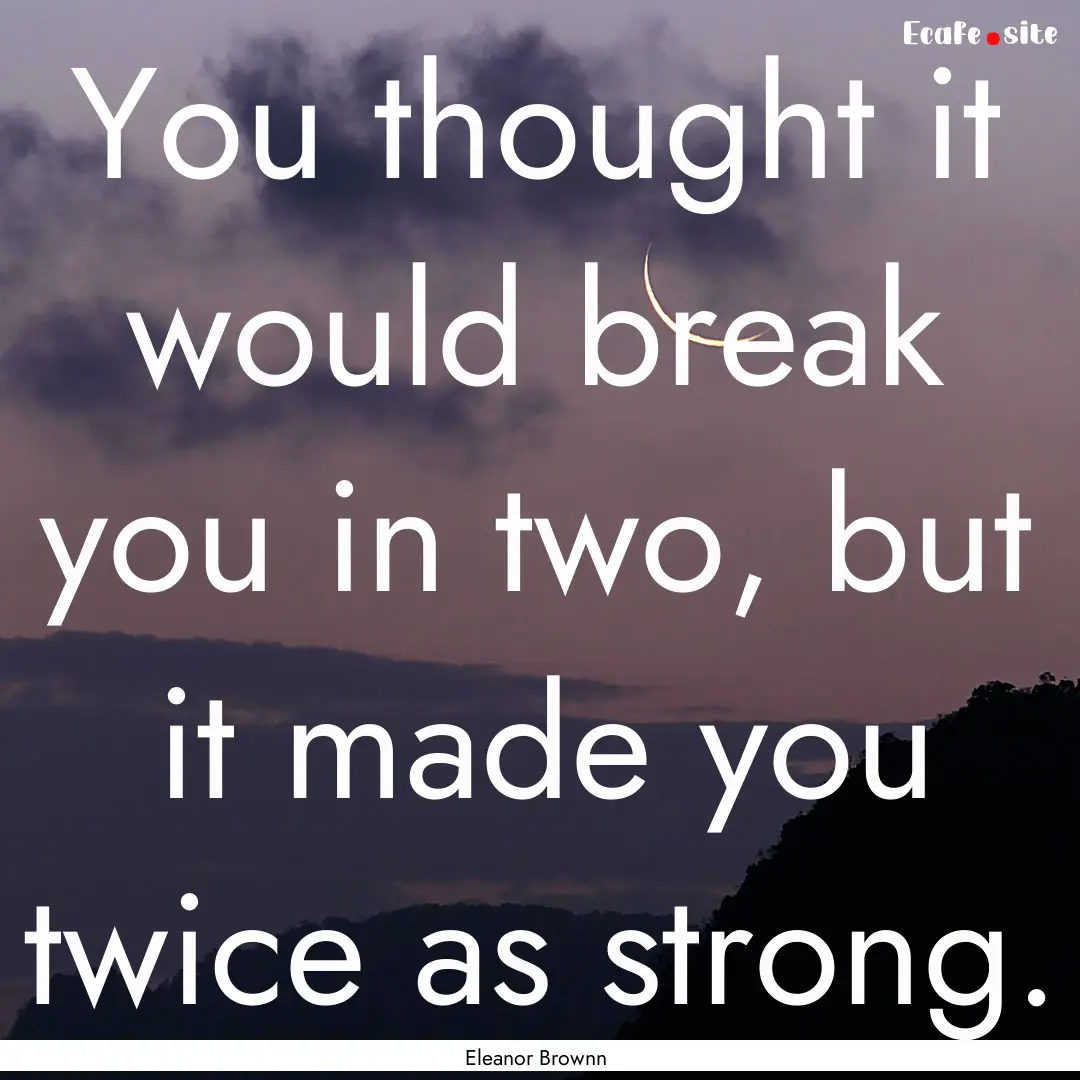 Ecafe.site

You thought it would break you in two, but it made you twice as strong.

Eleanor Brownn